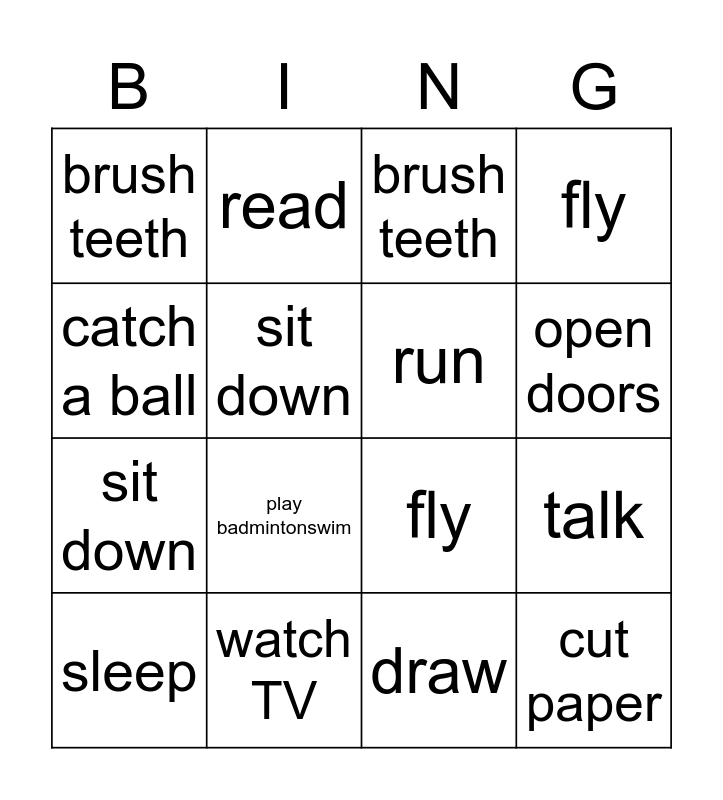 | B | I | N | G |
|---|---|---|---|
| brush teeth | read | brush teeth | fly |
| catch a ball | sit down | run | open doors |
| sit down | play badmintonswim | fly | talk |
| sleep | watch TV | draw | cut paper |